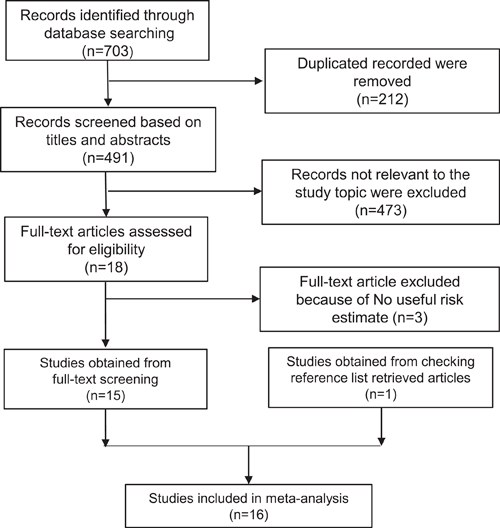 Records identified through database searching (n=703)

Duplicated recorded were removed (n=212)

Records screened based on titles and abstracts (n=491)

Records not relevant to the study topic were excluded (n=473)

Full-text articles assessed for eligibility (n=18)

Full-text article excluded because of No useful risk estimate (n=3)

Studies obtained from full-text screening (n=15)

Studies obtained from checking reference list retrieved articles (n=1)

Studies included in meta-analysis (n=16)